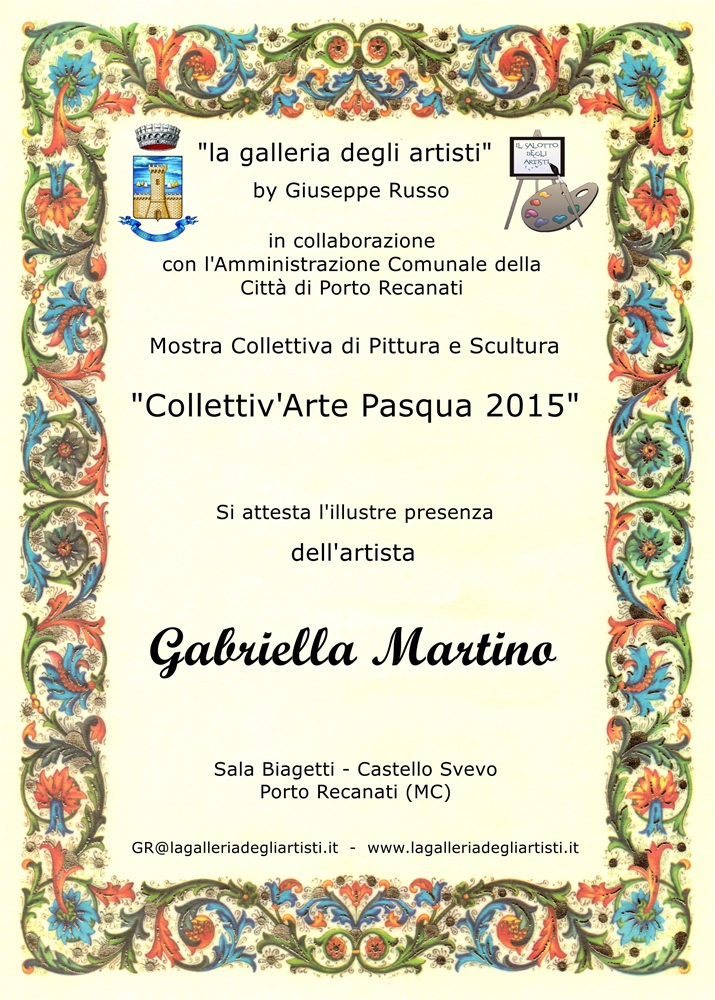 "la galleria degli artisti"
by Giuseppe Russo

IL SALOTTO DEGLI ARTISTI

in collaborazione
con l'Amministrazione Comunale della
Città di Porto Recanati

Mostra Collettiva di Pittura e Scultura

"Collettiv'Arte Pasqua 2015"

Si attesta l'illustre presenza

dell'artista

Gabriella Martino

Sala Biagetti - Castello Svevo
Porto Recanati (MC)

GR@lagalleriadegliartisti.it - www.lagalleriadegliartisti.it